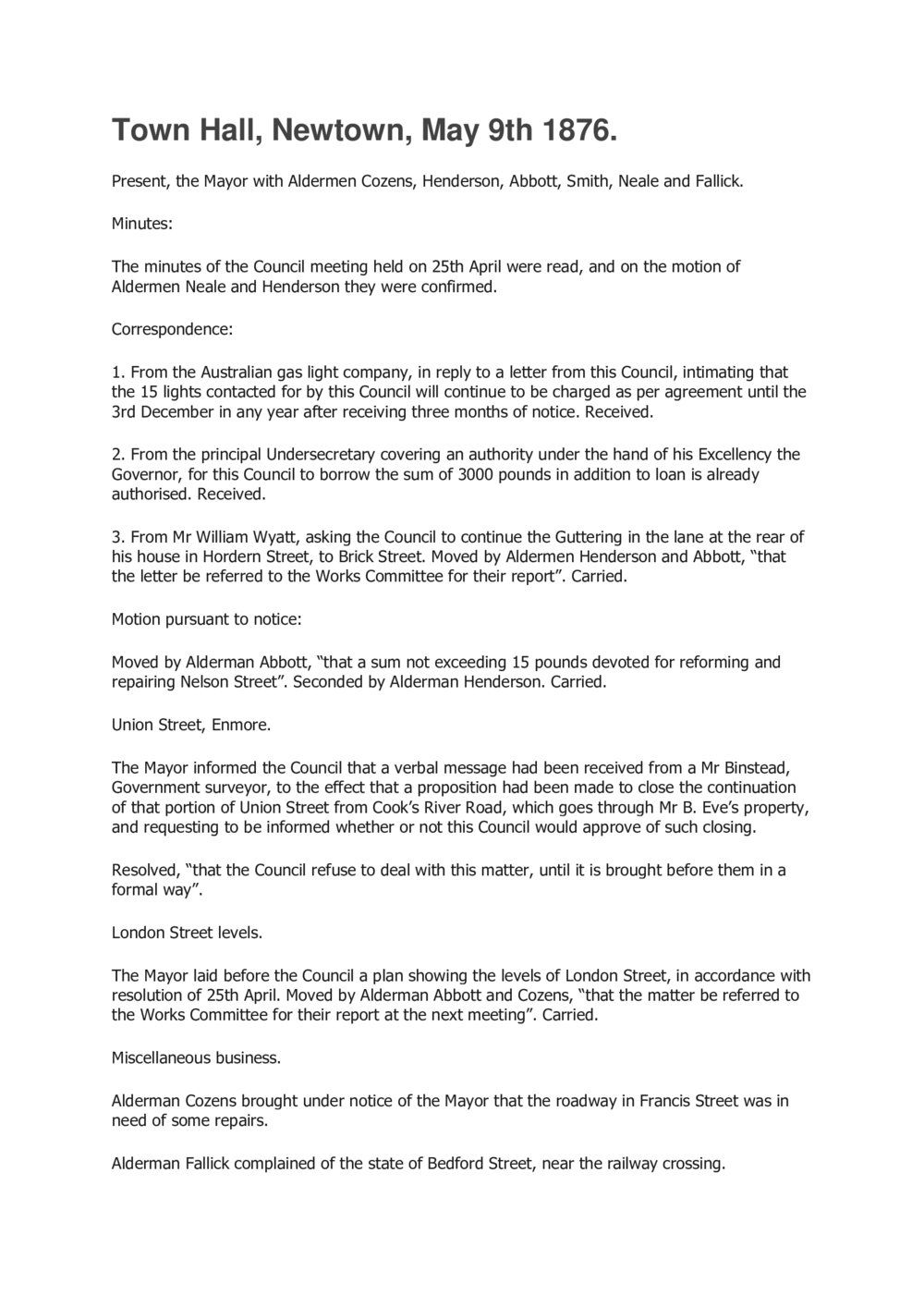 Town Hall, Newtown, May 9th 1876.

Present, the Mayor with Aldermen Cozens, Henderson, Abbott, Smith, Neale and Fallick.

Minutes:

The minutes of the Council meeting held on 25th April were read, and on the motion of Aldermen Neale and Henderson they were confirmed.

Correspondence:

1. From the Australian gas light company, in reply to a letter from this Council, intimating that the 15 lights contacted for by this Council will continue to be charged as per agreement until the 3rd December in any year after receiving three months of notice. Received.

2. From the principal Undersecretary covering an authority under the hand of his Excellency the Governor, for this Council to borrow the sum of 3000 pounds in addition to loan is already authorised. Received.

3. From Mr William Wyatt, asking the Council to continue the Guttering in the lane at the rear of his house in Hordern Street, to Brick Street. Moved by Aldermen Henderson and Abbott, “that the letter be referred to the Works Committee for their report”. Carried.

Motion pursuant to notice:

Moved by Alderman Abbott, “that a sum not exceeding 15 pounds devoted for reforming and repairing Nelson Street”. Seconded by Alderman Henderson. Carried.

Union Street, Enmore.

The Mayor informed the Council that a verbal message had been received from a Mr Binstead, Government surveyor, to the effect that a proposition had been made to close the continuation of that portion of Union Street from Cook’s River Road, which goes through Mr B. Eve’s property, and requesting to be informed whether or not this Council would approve of such closing.

Resolved, “that the Council refuse to deal with this matter, until it is brought before them in a formal way”.

London Street levels.

The Mayor laid before the Council a plan showing the levels of London Street, in accordance with resolution of 25th April. Moved by Alderman Abbott and Cozens, “that the matter be referred to the Works Committee for their report at the next meeting”. Carried.

Miscellaneous business.

Alderman Cozens brought under notice of the Mayor that the roadway in Francis Street was in need of some repairs.

Alderman Fallick complained of the state of Bedford Street, near the railway crossing.